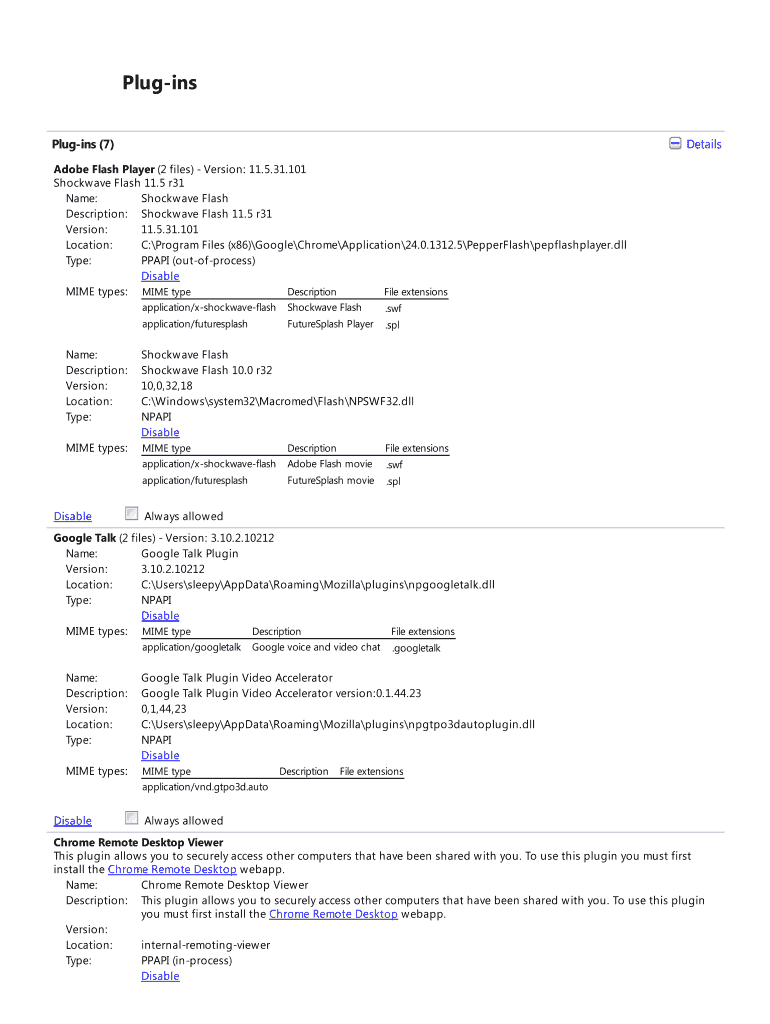 Plug-ins

Plug-ins (7)

Details

Adobe Flash Player (2 files) - Version: 11.5.31.101
Shockwave Flash 11.5 r31

Name: Shockwave Flash
Description: Shockwave Flash 11.5 r31
Version: 11.5.31.101
Location: C:\Program Files (x86)\Google\Chrome\Application\24.0.1312.5\PepperFlash\pepflashplayer.dll
Type: PPAPI (out-of-process)
Disable
MIME types:

| MIME type | Description | File extensions |
|---|---|---|
| application/x-shockwave-flash | Shockwave Flash | .swf |
| application/futuresplash | FutureSplash Player | .spl |

Name: Shockwave Flash
Description: Shockwave Flash 10.0 r32
Version: 10,0,32,18
Location: C:\Windows\system32\Macromed\Flash\NPSWF32.dll
Type: NPAPI
Disable
MIME types:

| MIME type | Description | File extensions |
|---|---|---|
| application/x-shockwave-flash | Adobe Flash movie | .swf |
| application/futuresplash | FutureSplash movie | .spl |

Disable Always allowed

Google Talk (2 files) - Version: 3.10.2.10212

Name: Google Talk Plugin
Version: 3.10.2.10212
Location: C:\Users\sleepy\AppData\Roaming\Mozilla\plugins\npgoogletalk.dll
Type: NPAPI
Disable
MIME types:

| MIME type | Description | File extensions |
|---|---|---|
| application/googletalk | Google voice and video chat | .googletalk |

Name: Google Talk Plugin Video Accelerator
Description: Google Talk Plugin Video Accelerator version:0.1.44.23
Version: 0,1,44,23
Location: C:\Users\sleepy\AppData\Roaming\Mozilla\plugins\npgtpo3dautoplugin.dll
Type: NPAPI
Disable
MIME types:

| MIME type | Description | File extensions |
|---|---|---|
| application/vnd.gtpo3d.auto | | |

Disable Always allowed

Chrome Remote Desktop Viewer
This plugin allows you to securely access other computers that have been shared with you. To use this plugin you must first install the Chrome Remote Desktop webapp.

Name: Chrome Remote Desktop Viewer
Description: This plugin allows you to securely access other computers that have been shared with you. To use this plugin you must first install the Chrome Remote Desktop webapp.
Version:
Location: internal-remoting-viewer
Type: PPAPI (in-process)
Disable